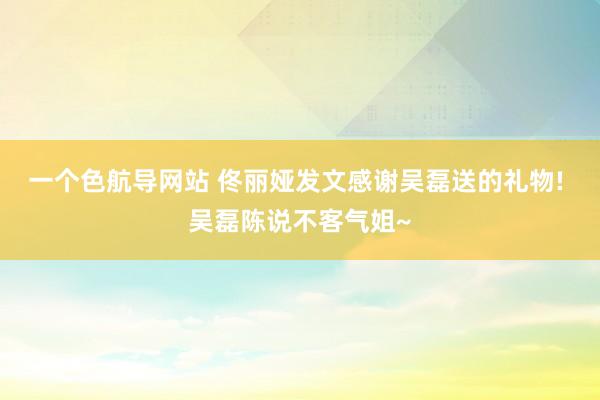 一个色航导网站 佟丽娅发文感谢吴磊送的礼物！吴磊陈说不客气姐~